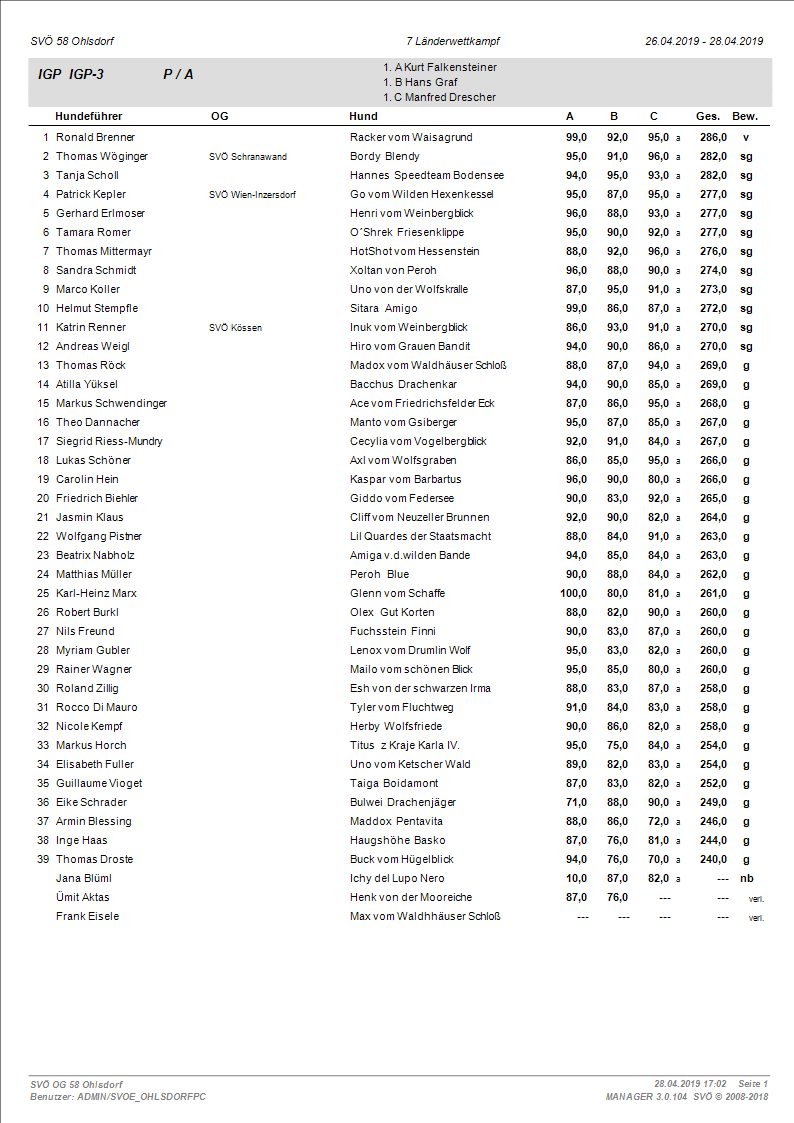 SVÖ 58 Ohlsdorf 7 Länderwettkampf 26.04.2019 - 28.04.2019

IGP IGP-3 P / A

1. A Kurt Falkensteiner
1. B Hans Graf
1. C Manfred Drescher

| | Hundeführer | OG | Hund | A | B | C | | Ges. | Bew. |
|---|---|---|---|---|---|---|---|---|---|
| 1 | Ronald Brenner | | Racker vom Waisagrund | 99,0 | 92,0 | 95,0 | a | 286,0 | v |
| 2 | Thomas Wöginger | SVÖ Schranawand | Bordy Blendy | 95,0 | 91,0 | 96,0 | a | 282,0 | sg |
| 3 | Tanja Scholl | | Hannes Speedteam Bodensee | 94,0 | 95,0 | 93,0 | a | 282,0 | sg |
| 4 | Patrick Kepler | SVÖ Wien-Inzersdorf | Go vom Wilden Hexenkessel | 95,0 | 87,0 | 95,0 | a | 277,0 | sg |
| 5 | Gerhard Erlmoser | | Henri vom Weinbergblick | 96,0 | 88,0 | 93,0 | a | 277,0 | sg |
| 6 | Tamara Romer | | O´Shrek Friesenklippe | 95,0 | 90,0 | 92,0 | a | 277,0 | sg |
| 7 | Thomas Mittermayr | | HotShot vom Hessenstein | 88,0 | 92,0 | 96,0 | a | 276,0 | sg |
| 8 | Sandra Schmidt | | Xoltan von Peroh | 96,0 | 88,0 | 90,0 | a | 274,0 | sg |
| 9 | Marco Koller | | Uno von der Wolfskralle | 87,0 | 95,0 | 91,0 | a | 273,0 | sg |
| 10 | Helmut Stempfle | | Sitara Amigo | 99,0 | 86,0 | 87,0 | a | 272,0 | sg |
| 11 | Katrin Renner | SVÖ Kössen | Inuk vom Weinbergblick | 86,0 | 93,0 | 91,0 | a | 270,0 | sg |
| 12 | Andreas Weigl | | Hiro vom Grauen Bandit | 94,0 | 90,0 | 86,0 | a | 270,0 | sg |
| 13 | Thomas Röck | | Madox vom Waldhäuser Schloß | 88,0 | 87,0 | 94,0 | a | 269,0 | g |
| 14 | Atilla Yüksel | | Bacchus Drachenkar | 94,0 | 90,0 | 85,0 | a | 269,0 | g |
| 15 | Markus Schwendinger | | Ace vom Friedrichsfelder Eck | 87,0 | 86,0 | 95,0 | a | 268,0 | g |
| 16 | Theo Dannacher | | Manto vom Gsiberger | 95,0 | 87,0 | 85,0 | a | 267,0 | g |
| 17 | Siegrid Riess-Mundry | | Cecylia vom Vogelbergblick | 92,0 | 91,0 | 84,0 | a | 267,0 | g |
| 18 | Lukas Schöner | | Axl vom Wolfsgraben | 86,0 | 85,0 | 95,0 | a | 266,0 | g |
| 19 | Carolin Hein | | Kaspar vom Barbartus | 96,0 | 90,0 | 80,0 | a | 266,0 | g |
| 20 | Friedrich Biehler | | Giddo vom Federsee | 90,0 | 83,0 | 92,0 | a | 265,0 | g |
| 21 | Jasmin Klaus | | Cliff vom Neuzeller Brunnen | 92,0 | 90,0 | 82,0 | a | 264,0 | g |
| 22 | Wolfgang Pistner | | Lil Quardes der Staatsmacht | 88,0 | 84,0 | 91,0 | a | 263,0 | g |
| 23 | Beatrix Nabholz | | Amiga v.d.wilden Bande | 94,0 | 85,0 | 84,0 | a | 263,0 | g |
| 24 | Matthias Müller | | Peroh Blue | 90,0 | 88,0 | 84,0 | a | 262,0 | g |
| 25 | Karl-Heinz Marx | | Glenn vom Schaffe | 100,0 | 80,0 | 81,0 | a | 261,0 | g |
| 26 | Robert Burkl | | Olex Gut Korten | 88,0 | 82,0 | 90,0 | a | 260,0 | g |
| 27 | Nils Freund | | Fuchsstein Finni | 90,0 | 83,0 | 87,0 | a | 260,0 | g |
| 28 | Myriam Gubler | | Lenox vom Drumlin Wolf | 95,0 | 83,0 | 82,0 | a | 260,0 | g |
| 29 | Rainer Wagner | | Mailo vom schönen Blick | 95,0 | 85,0 | 80,0 | a | 260,0 | g |
| 30 | Roland Zillig | | Esh von der schwarzen Irma | 88,0 | 83,0 | 87,0 | a | 258,0 | g |
| 31 | Rocco Di Mauro | | Tyler vom Fluchtweg | 91,0 | 84,0 | 83,0 | a | 258,0 | g |
| 32 | Nicole Kempf | | Herby Wolfsfriede | 90,0 | 86,0 | 82,0 | a | 258,0 | g |
| 33 | Markus Horch | | Titus z Kraje Karla IV. | 95,0 | 75,0 | 84,0 | a | 254,0 | g |
| 34 | Elisabeth Fuller | | Uno vom Ketscher Wald | 89,0 | 82,0 | 83,0 | a | 254,0 | g |
| 35 | Guillaume Vioget | | Taiga Boidamont | 87,0 | 83,0 | 82,0 | a | 252,0 | g |
| 36 | Eike Schrader | | Bulwei Drachenjäger | 71,0 | 88,0 | 90,0 | a | 249,0 | g |
| 37 | Armin Blessing | | Maddox Pentavita | 88,0 | 86,0 | 72,0 | a | 246,0 | g |
| 38 | Inge Haas | | Haugshöhe Basko | 87,0 | 76,0 | 81,0 | a | 244,0 | g |
| 39 | Thomas Droste | | Buck vom Hügelblick | 94,0 | 76,0 | 70,0 | a | 240,0 | g |
| | Jana Blüml | | Ichy del Lupo Nero | 10,0 | 87,0 | 82,0 | a | --- | nb |
| | Ümit Aktas | | Henk von der Mooreiche | 87,0 | 76,0 | --- | | --- | verl. |
| | Frank Eisele | | Max vom Waldhhäuser Schloß | --- | --- | --- | | --- | verl. |

SVÖ OG 58 Ohlsdorf
Benutzer: ADMIN/SVOE_OHLSDORFPC
28.04.2019 17:02 Seite 1
MANAGER 3.0.104 SVÖ © 2008-2018